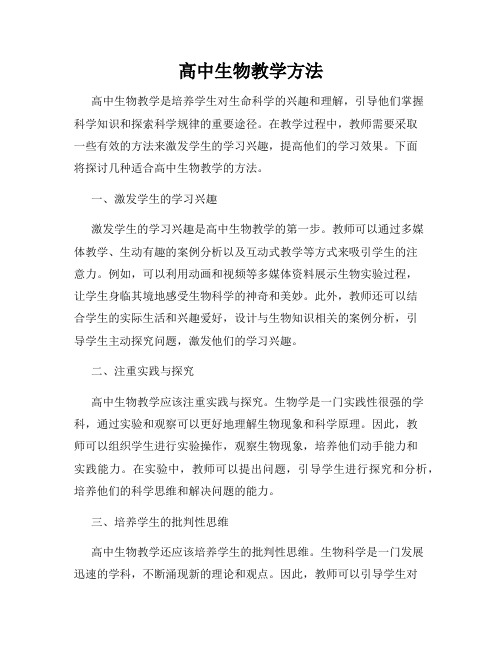 高中生物教学方法

高中生物教学是培养学生对生命科学的兴趣和理解，引导他们掌握科学知识和探索科学规律的重要途径。在教学过程中，教师需要采取一些有效的方法来激发学生的学习兴趣，提高他们的学习效果。下面将探讨几种适合高中生物教学的方法。

一、激发学生的学习兴趣

激发学生的学习兴趣是高中生物教学的第一步。教师可以通过多媒体教学、生动有趣的案例分析以及互动式教学等方式来吸引学生的注意力。例如，可以利用动画和视频等多媒体资料展示生物实验过程，让学生身临其境地感受生物科学的神奇和美妙。此外，教师还可以结合学生的实际生活和兴趣爱好，设计与生物知识相关的案例分析，引导学生主动探究问题，激发他们的学习兴趣。

二、注重实践与探究

高中生物教学应该注重实践与探究。生物学是一门实践性很强的学科，通过实验和观察可以更好地理解生物现象和科学原理。因此，教师可以组织学生进行实验操作，观察生物现象，培养他们动手能力和实践能力。在实验中，教师可以提出问题，引导学生进行探究和分析，培养他们的科学思维和解决问题的能力。

三、培养学生的批判性思维

高中生物教学还应该培养学生的批判性思维。生物科学是一门发展迅速的学科，不断涌现新的理论和观点。因此，教师可以引导学生对